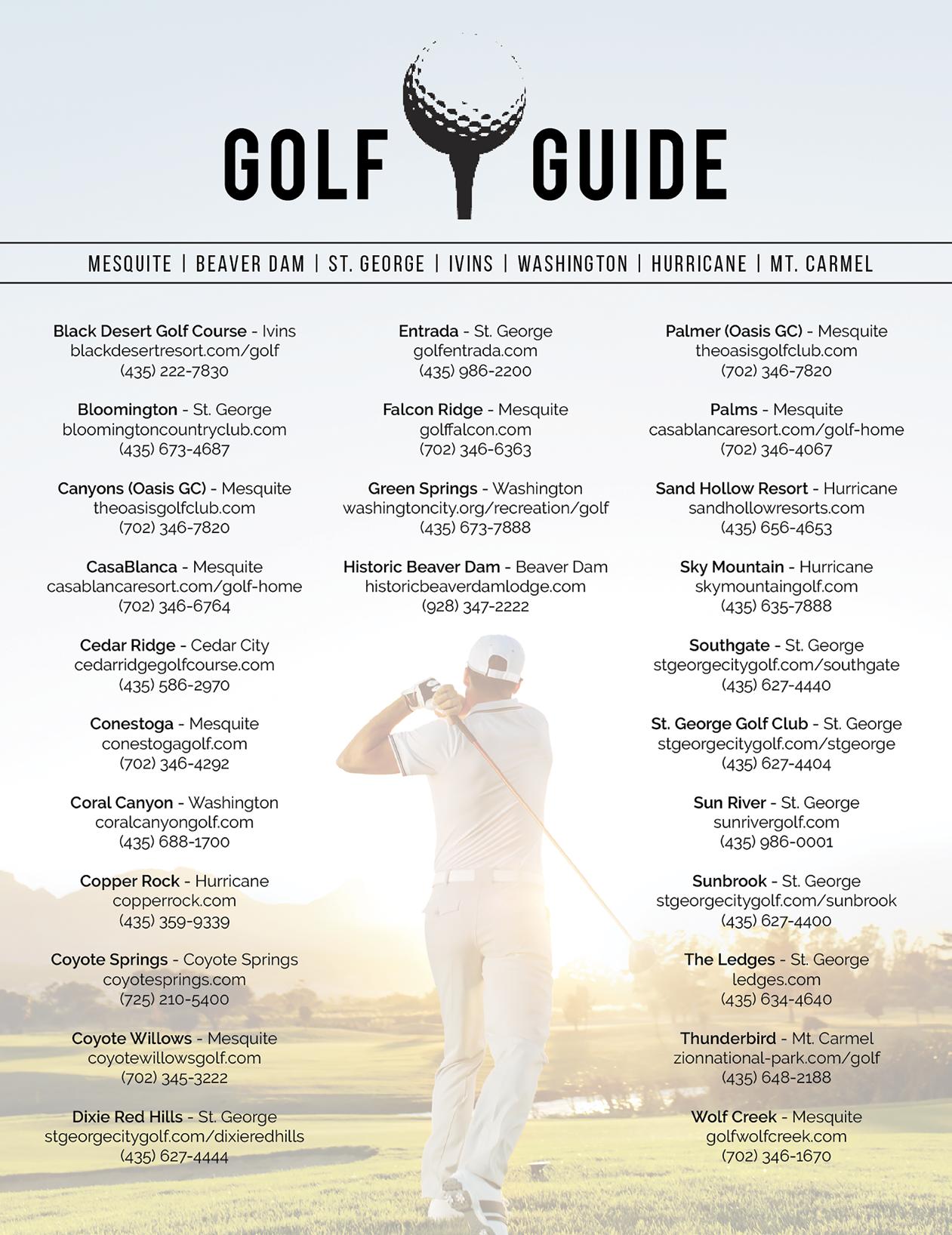 GOLF GUIDE

MESQUITE | BEAVER DAM | ST. GEORGE | IVINS | WASHINGTON | HURRICANE | MT. CARMEL

Black Desert Golf Course - Ivins
blackdesertresort.com/golf
(435) 222-7830

Bloomington - St. George
bloomingtoncountryclub.com
(435) 673-4687

Canyons (Oasis GC) - Mesquite
theoasisgolfclub.com
(702) 346-7820

CasaBlanca - Mesquite
casablancaresort.com/golf-home
(702) 346-6764

Cedar Ridge - Cedar City
cedarridgegolfcourse.com
(435) 586-2970

Conestoga - Mesquite
conestogagolf.com
(702) 346-4292

Coral Canyon - Washington
coralcanyongolf.com
(435) 688-1700

Copper Rock - Hurricane
copperrock.com
(435) 359-9339

Coyote Springs - Coyote Springs
coyotesprings.com
(725) 210-5400

Coyote Willows - Mesquite
coyotewillowsgolf.com
(702) 345-3222

Dixie Red Hills - St. George
stgeorgecitygolf.com/dixieredhills
(435) 627-4444

Entrada - St. George
golfentrada.com
(435) 986-2200

Falcon Ridge - Mesquite
golffalcon.com
(702) 346-6363

Green Springs - Washington
washingtoncity.org/recreation/golf
(435) 673-7888

Historic Beaver Dam - Beaver Dam
historicbeaverdamlodge.com
(928) 347-2222

Palmer (Oasis GC) - Mesquite
theoasisgolfclub.com
(702) 346-7820

Palms - Mesquite
casablancaresort.com/golf-home
(702) 346-4067

Sand Hollow Resort - Hurricane
sandhollowresorts.com
(435) 656-4653

Sky Mountain - Hurricane
skymountaingolf.com
(435) 635-7888

Southgate - St. George
stgeorgecitygolf.com/southgate
(435) 627-4440

St. George Golf Club - St. George
stgeorgecitygolf.com/stgeorge
(435) 627-4404

Sun River - St. George
sunrivergolf.com
(435) 986-0001

Sunbrook - St. George
stgeorgecitygolf.com/sunbrook
(435) 627-4400

The Ledges - St. George
ledges.com
(435) 634-4640

Thunderbird - Mt. Carmel
zionnational-park.com/golf
(435) 648-2188

Wolf Creek - Mesquite
golfwolfcreek.com
(702) 346-1670